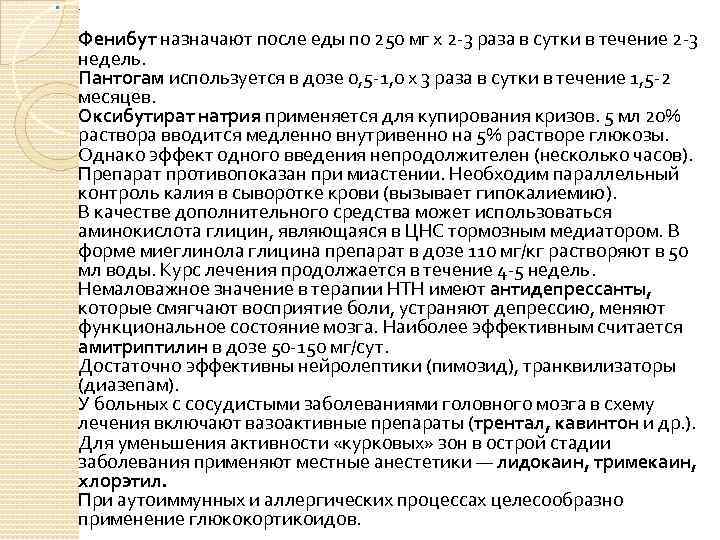 Фенибут назначают после еды по 250 мг х 2-3 раза в сутки в течение 2-3 недель.
Пантогам используется в дозе 0,5-1,0 х 3 раза в сутки в течение 1,5-2 месяцев.
Оксибутират натрия применяется для купирования кризов. 5 мл 20% раствора вводится медленно внутривенно на 5% растворе глюкозы. Однако эффект одного введения непродолжителен (несколько часов). Препарат противопоказан при миастении. Необходим параллельный контроль калия в сыворотке крови (вызывает гипокалиемию).
В качестве дополнительного средства может использоваться аминокислота глицин, являющаяся в ЦНС тормозным медиатором. В форме миеглинола глицина препарат в дозе 110 мг/кг растворяют в 50 мл воды. Курс лечения продолжается в течение 4-5 недель.
Немаловажное значение в терапии НТН имеют антидепрессанты, которые смягчают восприятие боли, устраняют депрессию, меняют функциональное состояние мозга. Наиболее эффективным считается амитриптилин в дозе 50-150 мг/сут.
Достаточно эффективны нейролептики (пимозид), транквилизаторы (диазепам).
У больных с сосудистыми заболеваниями головного мозга в схему лечения включают вазоактивные препараты (трентал, кавинтон и др.).
Для уменьшения активности «курковых» зон в острой стадии заболевания применяют местные анестетики — лидокаин, тримекаин, хлорэтил.
При аутоиммунных и аллергических процессах целесообразно применение глюкокортикоидов.